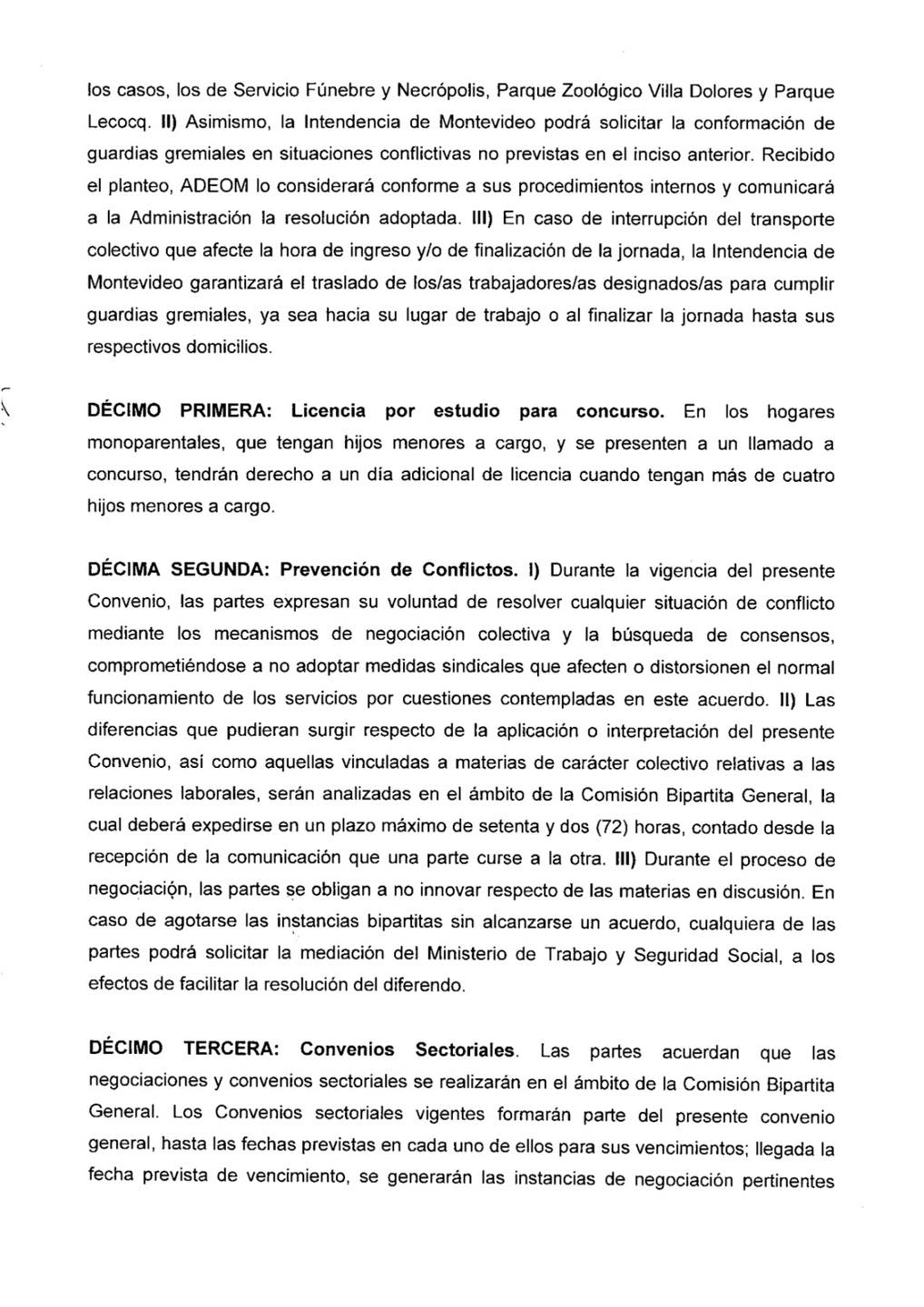 los casos, los de Servicio Fúnebre y Necrópolis, Parque Zoológico Villa Dolores y Parque Lecocq. II) Asimismo, la Intendencia de Montevideo podrá solicitar la conformación de guardias gremiales en situaciones conflictivas no previstas en el inciso anterior. Recibido el planteo, ADEOM lo considerará conforme a sus procedimientos internos y comunicará a la Administración la resolución adoptada. III) En caso de interrupción del transporte colectivo que afecte la hora de ingreso y/o de finalización de la jornada, la Intendencia de Montevideo garantizará el traslado de los/as trabajadores/as designados/as para cumplir guardias gremiales, ya sea hacia su lugar de trabajo o al finalizar la jornada hasta sus respectivos domicilios.

DÉCIMO PRIMERA: Licencia por estudio para concurso. En los hogares monoparentales, que tengan hijos menores a cargo, y se presenten a un llamado a concurso, tendrán derecho a un día adicional de licencia cuando tengan más de cuatro hijos menores a cargo.

DÉCIMA SEGUNDA: Prevención de Conflictos. I) Durante la vigencia del presente Convenio, las partes expresan su voluntad de resolver cualquier situación de conflicto mediante los mecanismos de negociación colectiva y la búsqueda de consensos, comprometiéndose a no adoptar medidas sindicales que afecten o distorsionen el normal funcionamiento de los servicios por cuestiones contempladas en este acuerdo. II) Las diferencias que pudieran surgir respecto de la aplicación o interpretación del presente Convenio, así como aquellas vinculadas a materias de carácter colectivo relativas a las relaciones laborales, serán analizadas en el ámbito de la Comisión Bipartita General, la cual deberá expedirse en un plazo máximo de setenta y dos (72) horas, contado desde la recepción de la comunicación que una parte curse a la otra. III) Durante el proceso de negociación, las partes se obligan a no innovar respecto de las materias en discusión. En caso de agotarse las instancias bipartitas sin alcanzarse un acuerdo, cualquiera de las partes podrá solicitar la mediación del Ministerio de Trabajo y Seguridad Social, a los efectos de facilitar la resolución del diferendo.

DÉCIMO TERCERA: Convenios Sectoriales. Las partes acuerdan que las negociaciones y convenios sectoriales se realizarán en el ámbito de la Comisión Bipartita General. Los Convenios sectoriales vigentes formarán parte del presente convenio general, hasta las fechas previstas en cada uno de ellos para sus vencimientos; llegada la fecha prevista de vencimiento, se generarán las instancias de negociación pertinentes